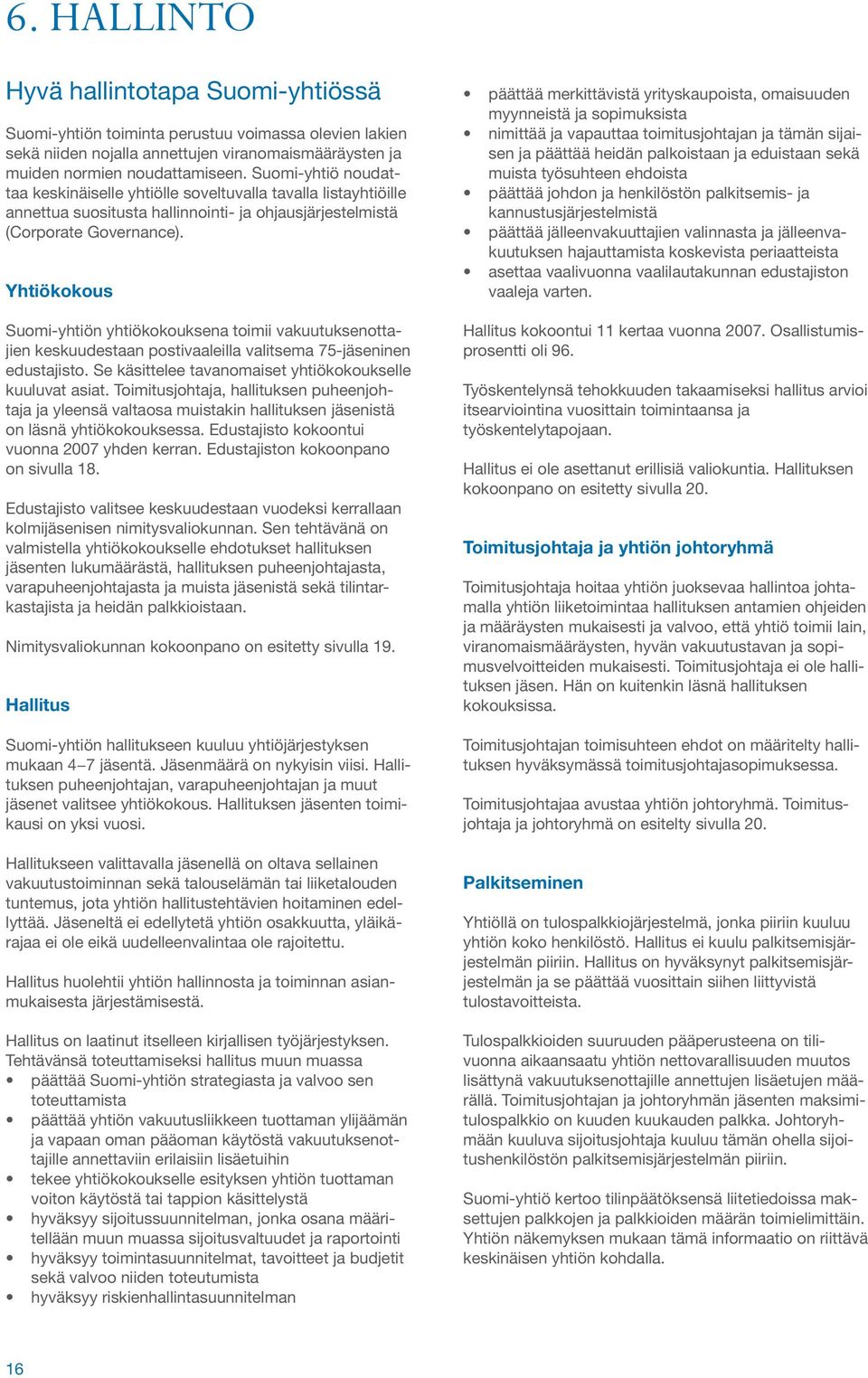 6. HALLINTO

Hyvä hallintotapa Suomi-yhtiössä

Suomi-yhtiön toiminta perustuu voimassa olevien lakien sekä niiden nojalla annettujen viranomaismääräysten ja muiden normien noudattamiseen. Suomi-yhtiö noudattaa keskinäiselle yhtiölle soveltuvalla tavalla listayhtiöille annettua suositusta hallinnointi- ja ohjausjärjestelmistä (Corporate Governance).

Yhtiökokous

Suomi-yhtiön yhtiökokouksena toimii vakuutuksenottajien keskuudestaan postivaaleilla valitsema 75-jäseninen edustajisto. Se käsittelee tavanomaiset yhtiökokoukselle kuuluvat asiat. Toimitusjohtaja, hallituksen puheenjohtaja ja yleensä valtaosa muistakin hallituksen jäsenistä on läsnä yhtiökokouksessa. Edustajisto kokoontui vuonna 2007 yhden kerran. Edustajiston kokoonpano on sivulla 18.

Edustajisto valitsee keskuudestaan vuodeksi kerrallaan kolmijäsenisen nimitysvaliokunnan. Sen tehtävänä on valmistella yhtiökokoukselle ehdotukset hallituksen jäsenten lukumäärästä, hallituksen puheenjohtajasta, varapuheenjohtajasta ja muista jäsenistä sekä tilintarkastajista ja heidän palkkioistaan.

Nimitysvaliokunnan kokoonpano on esitetty sivulla 19.

Hallitus

Suomi-yhtiön hallitukseen kuuluu yhtiöjärjestyksen mukaan 4–7 jäsentä. Jäsenmäärä on nykyisin viisi. Hallituksen puheenjohtajan, varapuheenjohtajan ja muut jäsenet valitsee yhtiökokous. Hallituksen jäsenten toimikausi on yksi vuosi.

Hallitukseen valittavalla jäsenellä on oltava sellainen vakuutustoiminnan sekä talouselämän tai liiketalouden tuntemus, jota yhtiön hallitustehtävien hoitaminen edellyttää. Jäseneltä ei edellytetä yhtiön osakkuutta, yläikärajaa ei ole eikä uudelleenvalintaa ole rajoitettu.

Hallitus huolehtii yhtiön hallinnosta ja toiminnan asianmukaisesta järjestämisestä.

Hallitus on laatinut itselleen kirjallisen työjärjestyksen. Tehtävänsä toteuttamiseksi hallitus muun muassa
• päättää Suomi-yhtiön strategiasta ja valvoo sen toteuttamista
• päättää yhtiön vakuutusliikkeen tuottaman ylijäämän ja vapaan oman pääoman käytöstä vakuutuksenottajille annettaviin erilaisiin lisäetuihin
• tekee yhtiökokoukselle esityksen yhtiön tuottaman voiton käytöstä tai tappion käsittelystä
• hyväksyy sijoitussuunnitelman, jonka osana määritellään muun muassa sijoitusvaltuudet ja raportointi
• hyväksyy toimintasuunnitelmat, tavoitteet ja budjetit sekä valvoo niiden toteutumista
• hyväksyy riskienhallintasuunnitelman

• päättää merkittävistä yrityskaupoista, omaisuuden myynneistä ja sopimuksista
• nimittää ja vapauttaa toimitusjohtajan ja tämän sijaisen ja päättää heidän palkoistaan ja eduistaan sekä muista työsuhteen ehdoista
• päättää johdon ja henkilöstön palkitsemis- ja kannustusjärjestelmistä
• päättää jälleenvakuuttajien valinnasta ja jälleenvakuutuksen hajauttamista koskevista periaatteista
• asettaa vaalivuonna vaalilautakunnan edustajiston vaaleja varten.

Hallitus kokoontui 11 kertaa vuonna 2007. Osallistumisprosentti oli 96.

Työskentelynsä tehokkuuden takaamiseksi hallitus arvioi itsearviointina vuosittain toimintaansa ja työskentelytapojaan.

Hallitus ei ole asettanut erillisiä valiokuntia. Hallituksen kokoonpano on esitetty sivulla 20.

Toimitusjohtaja ja yhtiön johtoryhmä

Toimitusjohtaja hoitaa yhtiön juoksevaa hallintoa johtamalla yhtiön liiketoimintaa hallituksen antamien ohjeiden ja määräysten mukaisesti ja valvoo, että yhtiö toimii lain, viranomaismääräysten, hyvän vakuutustavan ja sopimusvelvoitteiden mukaisesti. Toimitusjohtaja ei ole hallituksen jäsen. Hän on kuitenkin läsnä hallituksen kokouksissa.

Toimitusjohtajan toimisuhteen ehdot on määritelty hallituksen hyväksymässä toimitusjohtajasopimuksessa.

Toimitusjohtajaa avustaa yhtiön johtoryhmä. Toimitusjohtaja ja johtoryhmä on esitelty sivulla 20.

Palkitseminen

Yhtiöllä on tulospalkkiojärjestelmä, jonka piiriin kuuluu yhtiön koko henkilöstö. Hallitus ei kuulu palkitsemisjärjestelmän piiriin. Hallitus on hyväksynyt palkitsemisjärjestelmän ja se päättää vuosittain siihen liittyvistä tulostavoitteista.

Tulospalkkioiden suuruuden pääperusteena on tilivuonna aikaansaatu yhtiön nettovarallisuuden muutos lisättynä vakuutuksenottajille annettujen lisäetujen määrällä. Toimitusjohtajan ja johtoryhmän jäsenten maksimitulospalkkio on kuuden kuukauden palkka. Johtoryhmään kuuluva sijoitusjohtaja kuuluu tämän ohella sijoitushenkilöstön palkitsemisjärjestelmän piiriin.

Suomi-yhtiö kertoo tilinpäätöksensä liitetiedoissa maksettujen palkkojen ja palkkioiden määrän toimielimittäin. Yhtiön näkemyksen mukaan tämä informaatio on riittävä keskinäisen yhtiön kohdalla.

16